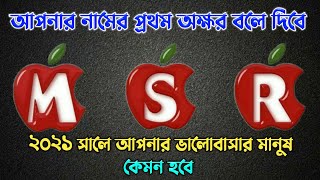 আপনার নামের প্রথম অক্ষর বলে দিবে

M S R

২০২১ সালে আপনার ভালোবাসার মানুষ কেমন হবে